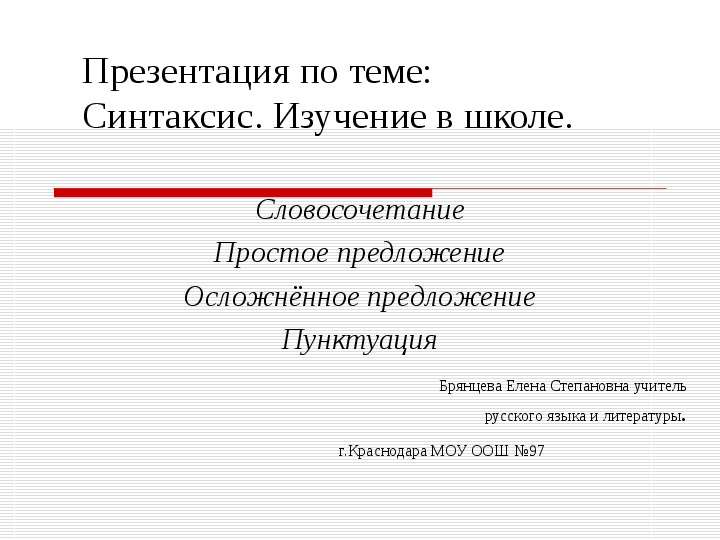 Презентация по теме:
Синтаксис. Изучение в школе.

Словосочетание
Простое предложение
Осложнённое предложение
Пунктуация

Брянцева Елена Степановна учитель
русского языка и литературы.

г.Краснодара МОУ ООШ №97